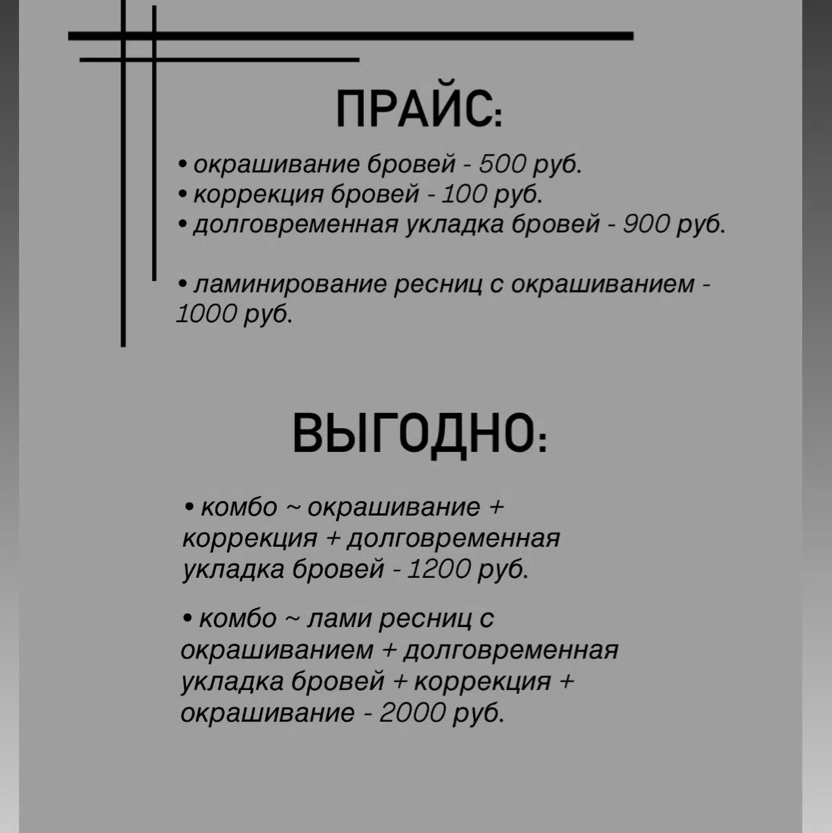 ПРАЙС:

• окрашивание бровей - 500 руб.
• коррекция бровей - 100 руб.
• долговременная укладка бровей - 900 руб.

• ламинирование ресниц с окрашиванием - 1000 руб.

ВЫГОДНО:

• комбо ~ окрашивание + коррекция + долговременная укладка бровей - 1200 руб.

• комбо ~ лами ресниц с окрашиванием + долговременная укладка бровей + коррекция + окрашивание - 2000 руб.